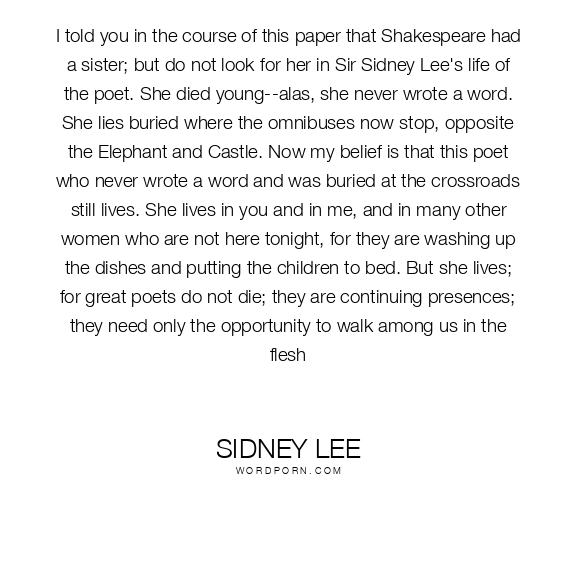 I told you in the course of this paper that Shakespeare had a sister; but do not look for her in Sir Sidney Lee's life of the poet. She died young--alas, she never wrote a word. She lies buried where the omnibuses now stop, opposite the Elephant and Castle. Now my belief is that this poet who never wrote a word and was buried at the crossroads still lives. She lives in you and in me, and in many other women who are not here tonight, for they are washing up the dishes and putting the children to bed. But she lives; for great poets do not die; they are continuing presences; they need only the opportunity to walk among us in the flesh

SIDNEY LEE
WORDPORN.COM